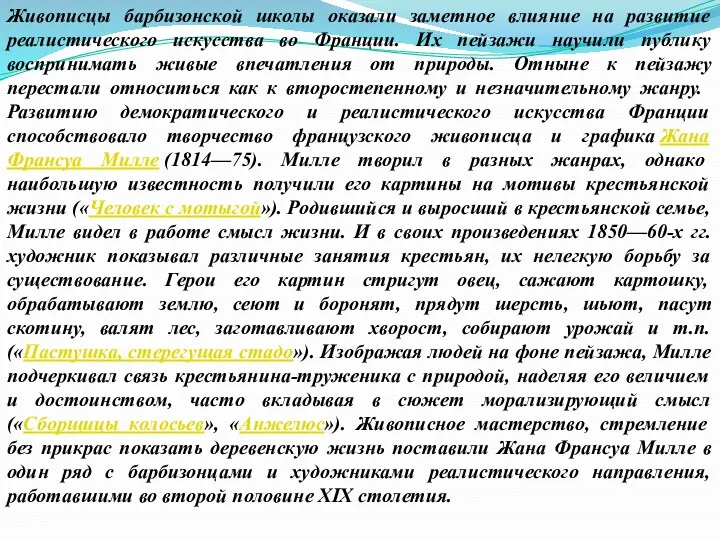 Живописцы барбизонской школы оказали заметное влияние на развитие реалистического искусства во Франции. Их пейзажи научили публику воспринимать живые впечатления от природы. Отныне к пейзажу перестали относиться как к второстепенному и незначительному жанру.
Развитию демократического и реалистического искусства Франции способствовало творчество французского живописца и графика Жана Франсуа Милле (1814—75). Милле творил в разных жанрах, однако наибольшую известность получили его картины на мотивы крестьянской жизни («Человек с мотыгой»). Родившийся и выросший в крестьянской семье, Милле видел в работе смысл жизни. И в своих произведениях 1850—60-х гг. художник показывал различные занятия крестьян, их нелегкую борьбу за существование. Герои его картин стригут овец, сажают картошку, обрабатывают землю, сеют и боронят, прядут шерсть, шьют, пасут скотину, валят лес, заготавливают хворост, собирают урожай и т.п. («Пастушка, стерегущая стадо»). Изображая людей на фоне пейзажа, Милле подчеркивал связь крестьянина-труженика с природой, наделяя его величием и достоинством, часто вкладывая в сюжет морализирующий смысл («Сборщицы колосьев», «Анжелюс»). Живописное мастерство, стремление без прикрас показать деревенскую жизнь поставили Жана Франсуа Милле в один ряд с барбизонцами и художниками реалистического направления, работавшими во второй половине XIX столетия.